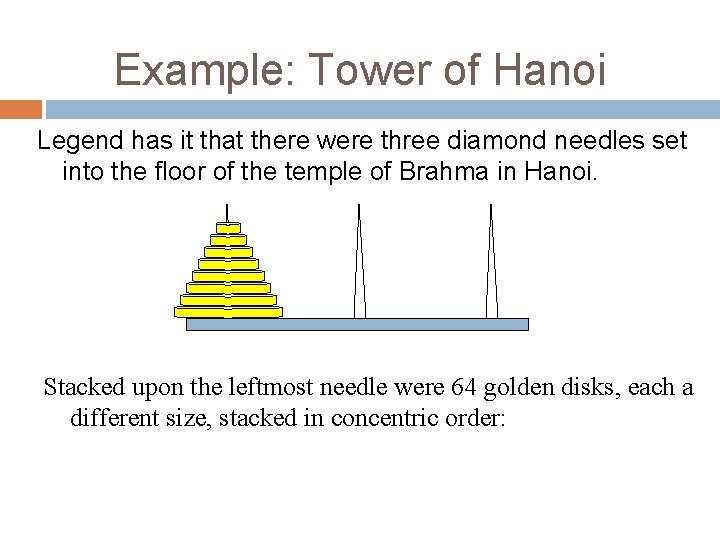 Example: Tower of Hanoi

Legend has it that there were three diamond needles set into the floor of the temple of Brahma in Hanoi.

Stacked upon the leftmost needle were 64 golden disks, each a different size, stacked in concentric order: